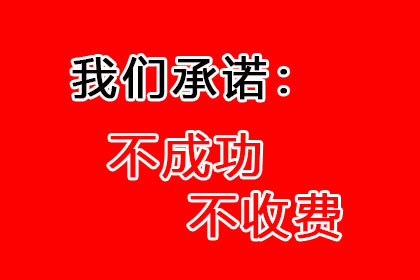 我们承诺：

不成功
不收费